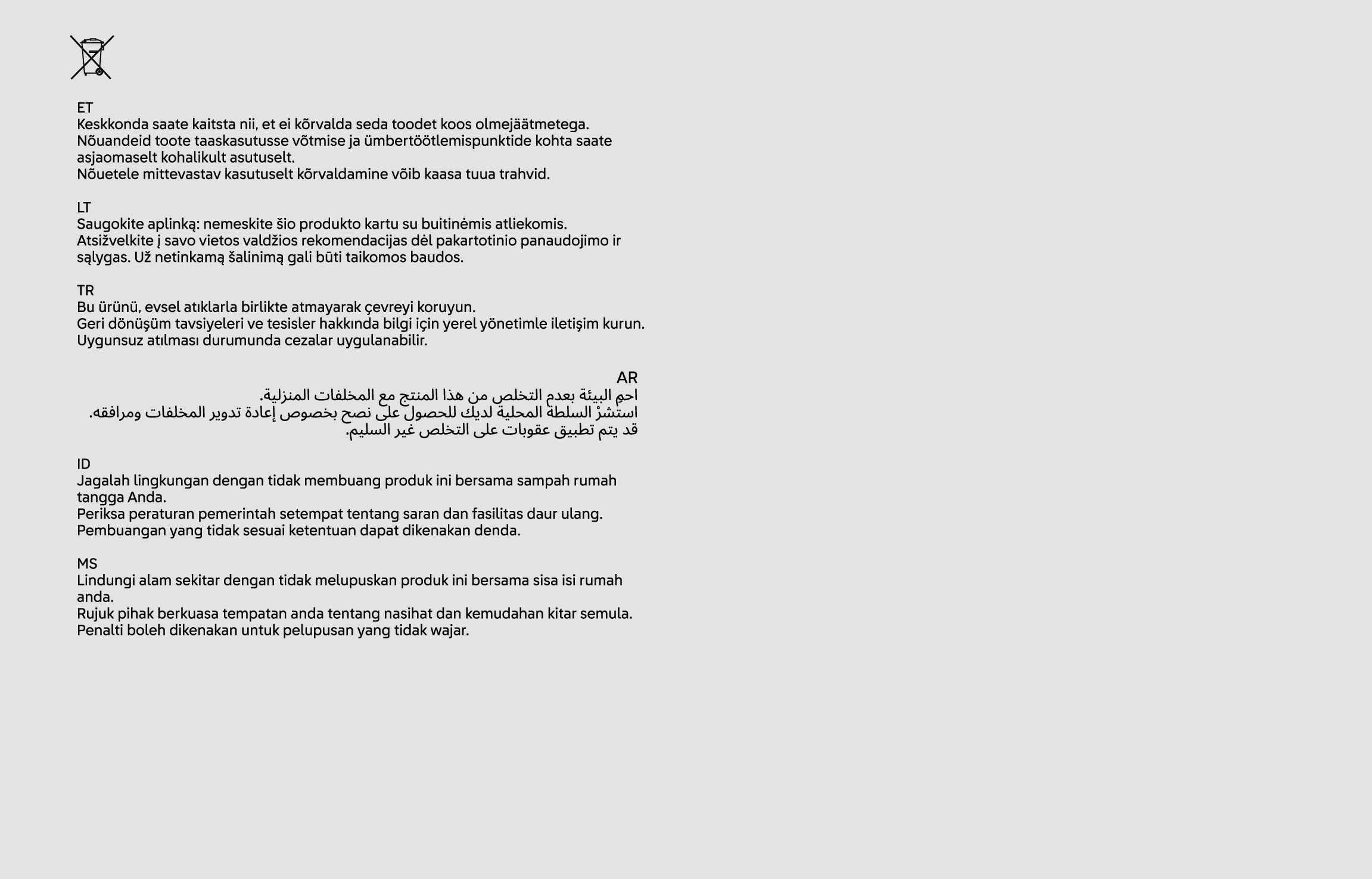 ET
Keskkonda saate kaitsta nii, et ei kõrvalda seda toodet koos olmejäätmetega.
Nõuandeid toote taaskasutusse võtmise ja ümbertöötlemispunktide kohta saate asjaomaselt kohalikult asutuselt.
Nõuetele mittevastav kasutuselt kõrvaldamine võib kaasa tuua trahvid.

LT
Saugokite aplinką: nemeskite šio produkto kartu su buitinėmis atliekomis.
Atsižvelkite į savo vietos valdžios rekomendacijas dėl pakartotinio panaudojimo ir sąlygas. Už netinkamą šalinimą gali būti taikomos baudos.

TR
Bu ürünü, evsel atıklarla birlikte atmayarak çevreyi koruyun.
Geri dönüşüm tavsiyeleri ve tesisler hakkında bilgi için yerel yönetimle iletişim kurun.
Uygunsuz atılması durumunda cezalar uygulanabilir.

AR
احمِ البيئة بعدم التخلص من هذا المنتج مع المخلفات المنزلية.
استشرْ السلطة المحلية لديك للحصول على نصح بخصوص إعادة تدوير المخلفات ومرافقه.
قد يتم تطبيق عقوبات على التخلص غير السليم.

ID
Jagalah lingkungan dengan tidak membuang produk ini bersama sampah rumah tangga Anda.
Periksa peraturan pemerintah setempat tentang saran dan fasilitas daur ulang.
Pembuangan yang tidak sesuai ketentuan dapat dikenakan denda.

MS
Lindungi alam sekitar dengan tidak melupuskan produk ini bersama sisa isi rumah anda.
Rujuk pihak berkuasa tempatan anda tentang nasihat dan kemudahan kitar semula.
Penalti boleh dikenakan untuk pelupusan yang tidak wajar.